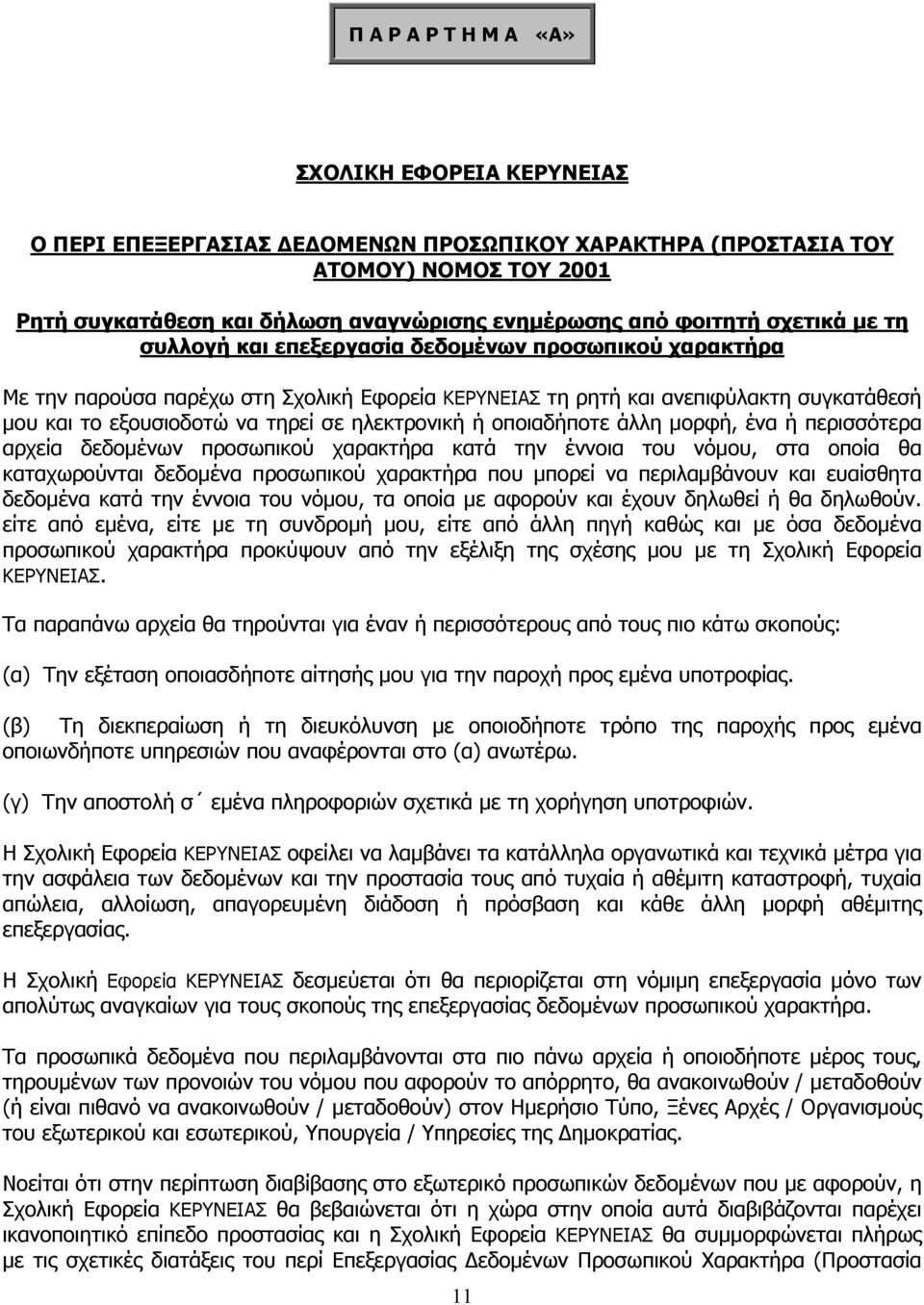 Π Α Ρ Α Ρ Τ Η Μ Α «Α»

ΣΧΟΛΙΚΗ ΕΦΟΡΕΙΑ ΚΕΡΥΝΕΙΑΣ

Ο ΠΕΡΙ ΕΠΕΞΕΡΓΑΣΙΑΣ ΔΕΔΟΜΕΝΩΝ ΠΡΟΣΩΠΙΚΟΥ ΧΑΡΑΚΤΗΡΑ (ΠΡΟΣΤΑΣΙΑ ΤΟΥ ΑΤΟΜΟΥ) ΝΟΜΟΣ ΤΟΥ 2001

Ρητή συγκατάθεση και δήλωση αναγνώρισης ενημέρωσης από φοιτητή σχετικά με τη συλλογή και επεξεργασία δεδομένων προσωπικού χαρακτήρα

Με την παρούσα παρέχω στη Σχολική Εφορεία ΚΕΡΥΝΕΙΑΣ τη ρητή και ανεπιφύλακτη συγκατάθεσή μου και το εξουσιοδοτώ να τηρεί σε ηλεκτρονική ή οποιαδήποτε άλλη μορφή, ένα ή περισσότερα αρχεία δεδομένων προσωπικού χαρακτήρα κατά την έννοια του νόμου, στα οποία θα καταχωρούνται δεδομένα προσωπικού χαρακτήρα που μπορεί να περιλαμβάνουν και ευαίσθητα δεδομένα κατά την έννοια του νόμου, τα οποία με αφορούν και έχουν δηλωθεί ή θα δηλωθούν. είτε από εμένα, είτε με τη συνδρομή μου, είτε από άλλη πηγή καθώς και με όσα δεδομένα προσωπικού χαρακτήρα προκύψουν από την εξέλιξη της σχέσης μου με τη Σχολική Εφορεία ΚΕΡΥΝΕΙΑΣ.

Τα παραπάνω αρχεία θα τηρούνται για έναν ή περισσότερους από τους πιο κάτω σκοπούς:

(α) Την εξέταση οποιασδήποτε αίτησής μου για την παροχή προς εμένα υποτροφίας.

(β) Τη διεκπεραίωση ή τη διευκόλυνση με οποιοδήποτε τρόπο της παροχής προς εμένα οποιωνδήποτε υπηρεσιών που αναφέρονται στο (α) ανωτέρω.

(γ) Την αποστολή σ΄ εμένα πληροφοριών σχετικά με τη χορήγηση υποτροφιών.

Η Σχολική Εφορεία ΚΕΡΥΝΕΙΑΣ οφείλει να λαμβάνει τα κατάλληλα οργανωτικά και τεχνικά μέτρα για την ασφάλεια των δεδομένων και την προστασία τους από τυχαία ή αθέμιτη καταστροφή, τυχαία απώλεια, αλλοίωση, απαγορευμένη διάδοση ή πρόσβαση και κάθε άλλη μορφή αθέμιτης επεξεργασίας.

Η Σχολική Εφορεία ΚΕΡΥΝΕΙΑΣ δεσμεύεται ότι θα περιορίζεται στη νόμιμη επεξεργασία μόνο των απολύτως αναγκαίων για τους σκοπούς της επεξεργασίας δεδομένων προσωπικού χαρακτήρα.

Τα προσωπικά δεδομένα που περιλαμβάνονται στα πιο πάνω αρχεία ή οποιοδήποτε μέρος τους, τηρουμένων των προνοιών του νόμου που αφορούν το απόρρητο, θα ανακοινωθούν / μεταδοθούν (ή είναι πιθανό να ανακοινωθούν / μεταδοθούν) στον Ημερήσιο Τύπο, Ξένες Αρχές / Οργανισμούς του εξωτερικού και εσωτερικού, Υπουργεία / Υπηρεσίες της Δημοκρατίας.

Νοείται ότι στην περίπτωση διαβίβασης στο εξωτερικό προσωπικών δεδομένων που με αφορούν, η Σχολική Εφορεία ΚΕΡΥΝΕΙΑΣ θα βεβαιώνεται ότι η χώρα στην οποία αυτά διαβιβάζονται παρέχει ικανοποιητικό επίπεδο προστασίας και η Σχολική Εφορεία ΚΕΡΥΝΕΙΑΣ θα συμμορφώνεται πλήρως με τις σχετικές διατάξεις του περί Επεξεργασίας Δεδομένων Προσωπικού Χαρακτήρα (Προστασία

11